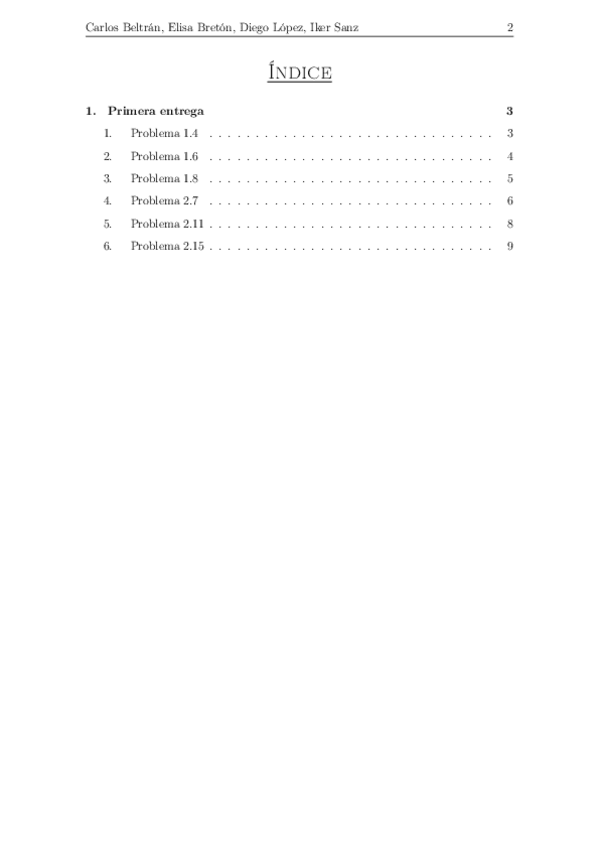 Carlos Beltrán, Elisa Bretón, Diego López, Iker Sanz 2

Índice

1. Primera entrega 3

1. Problema 1.4 3

2. Problema 1.6 4

3. Problema 1.8 5

4. Problema 2.7 6

5. Problema 2.11 8

6. Problema 2.15 9